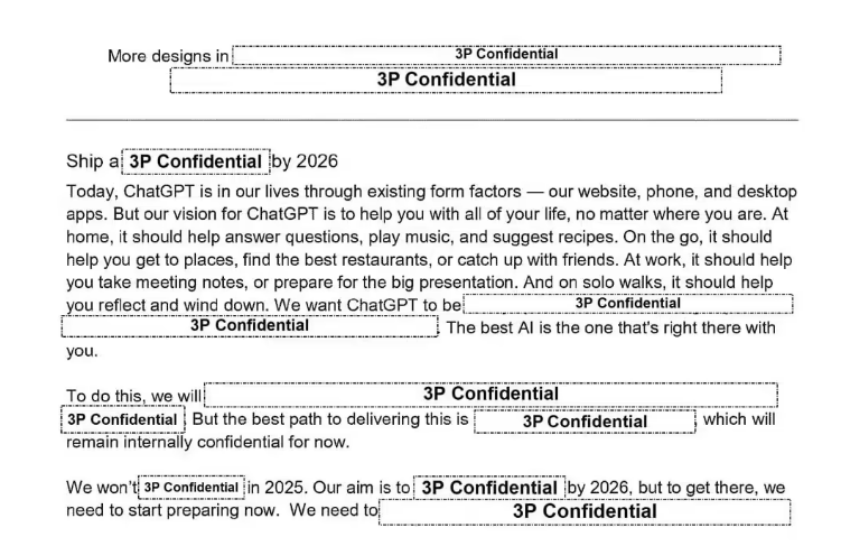 More designs in 3P Confidential 3P Confidential

Ship a 3P Confidential by 2026

Today, ChatGPT is in our lives through existing form factors — our website, phone, and desktop apps. But our vision for ChatGPT is to help you with all of your life, no matter where you are. At home, it should help answer questions, play music, and suggest recipes. On the go, it should help you get to places, find the best restaurants, or catch up with friends. At work, it should help you take meeting notes, or prepare for the big presentation. And on solo walks, it should help you reflect and wind down. We want ChatGPT to be 3P Confidential 3P Confidential The best AI is the one that's right there with you.

To do this, we will 3P Confidential 3P Confidential But the best path to delivering this is 3P Confidential which will remain internally confidential for now.

We won't 3P Confidential in 2025. Our aim is to 3P Confidential by 2026, but to get there, we need to start preparing now. We need to 3P Confidential